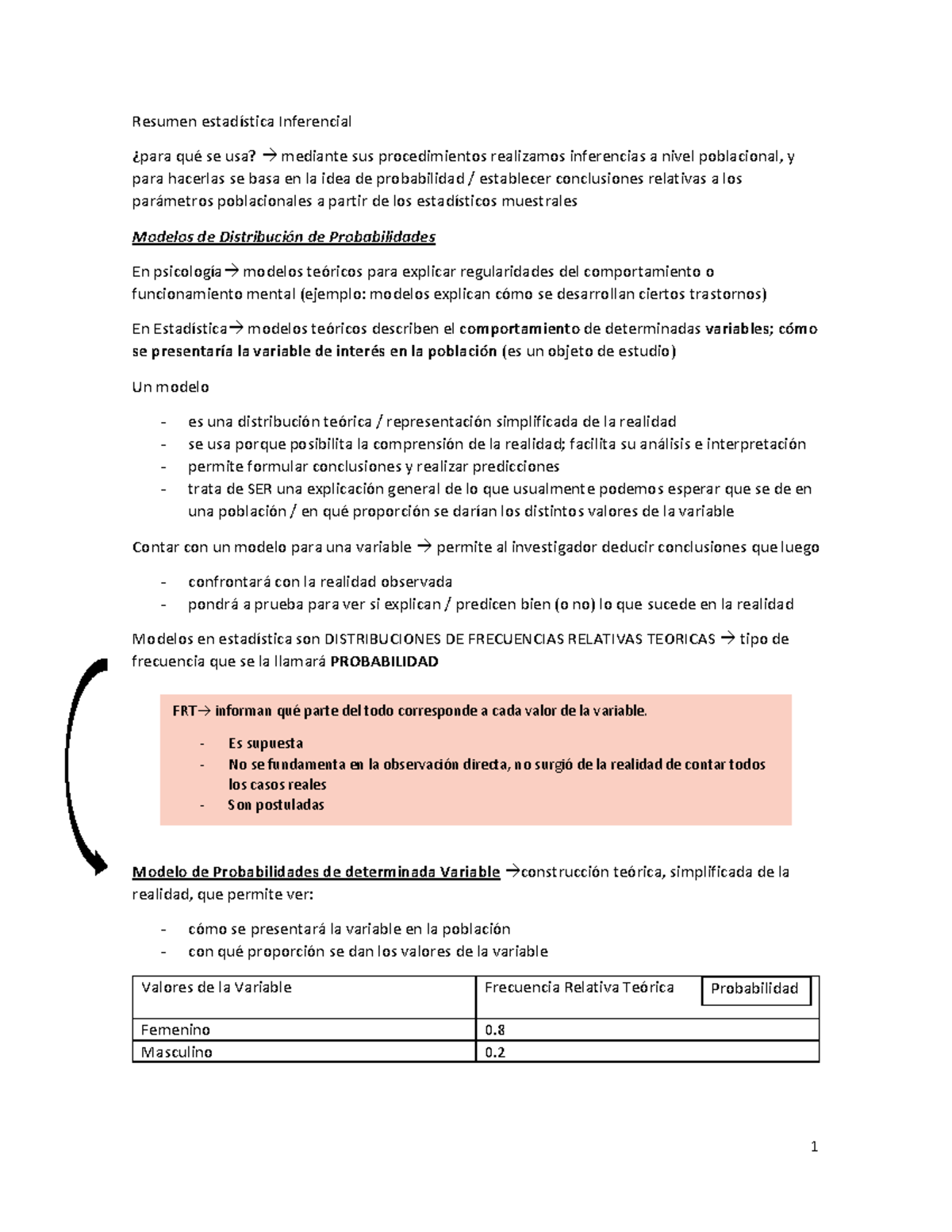 Resumen estadística Inferencial

¿para qué se usa? → mediante sus procedimientos realizamos inferencias a nivel poblacional, y para hacerlas se basa en la idea de probabilidad / establecer conclusiones relativas a los parámetros poblacionales a partir de los estadísticos muestrales

Modelos de Distribución de Probabilidades

En psicología→ modelos teóricos para explicar regularidades del comportamiento o funcionamiento mental (ejemplo: modelos explican cómo se desarrollan ciertos trastornos)

En Estadística→ modelos teóricos describen el comportamiento de determinadas variables; cómo se presentaría la variable de interés en la población (es un objeto de estudio)

Un modelo

- es una distribución teórica / representación simplificada de la realidad
- se usa porque posibilita la comprensión de la realidad; facilita su análisis e interpretación
- permite formular conclusiones y realizar predicciones
- trata de SER una explicación general de lo que usualmente podemos esperar que se de en una población / en qué proporción se darían los distintos valores de la variable

Contar con un modelo para una variable → permite al investigador deducir conclusiones que luego

- confrontará con la realidad observada
- pondrá a prueba para ver si explican / predicen bien (o no) lo que sucede en la realidad

Modelos en estadística son DISTRIBUCIONES DE FRECUENCIAS RELATIVAS TEORICAS → tipo de frecuencia que se la llamará PROBABILIDAD

FRT→ informan qué parte del todo corresponde a cada valor de la variable.

- Es supuesta
- No se fundamenta en la observación directa, no surgió de la realidad de contar todos los casos reales
- Son postuladas

Modelo de Probabilidades de determinada Variable →construcción teórica, simplificada de la realidad, que permite ver:

- cómo se presentará la variable en la población
- con qué proporción se dan los valores de la variable

| Valores de la Variable | Frecuencia Relativa Teórica Probabilidad |
|---|---|
| Femenino | 0.8 |
| Masculino | 0.2 |

1